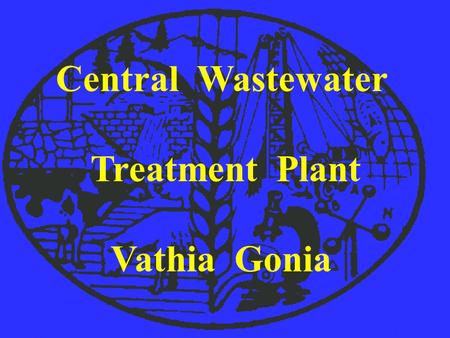 Central Wastewater

Treatment Plant

Vathia Gonia